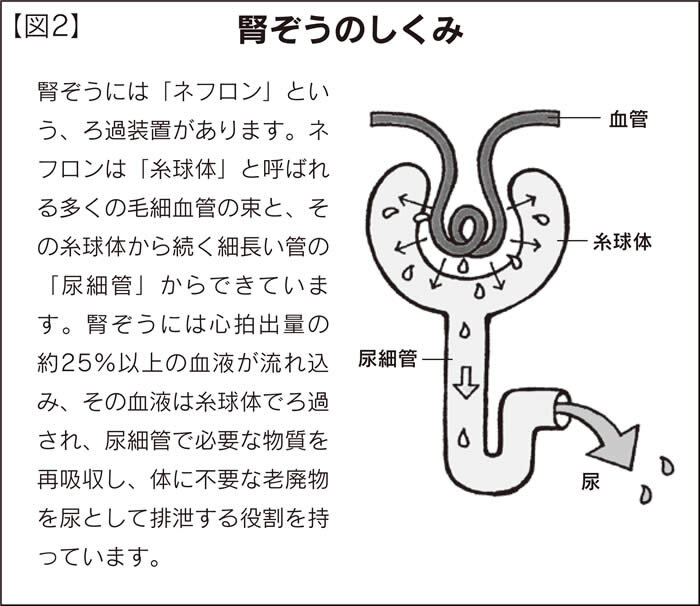 【図2】

腎ぞうのしくみ

腎ぞうには「ネフロン」という、ろ過装置があります。ネフロンは「糸球体」と呼ばれる多くの毛細血管の束と、その糸球体から続く細長い管の「尿細管」からできています。腎ぞうには心拍出量の約25%以上の血液が流れ込み、その血液は糸球体でろ過され、尿細管で必要な物質を再吸収し、体に不要な老廃物を尿として排泄する役割を持っています。

血管

糸球体

尿細管

尿